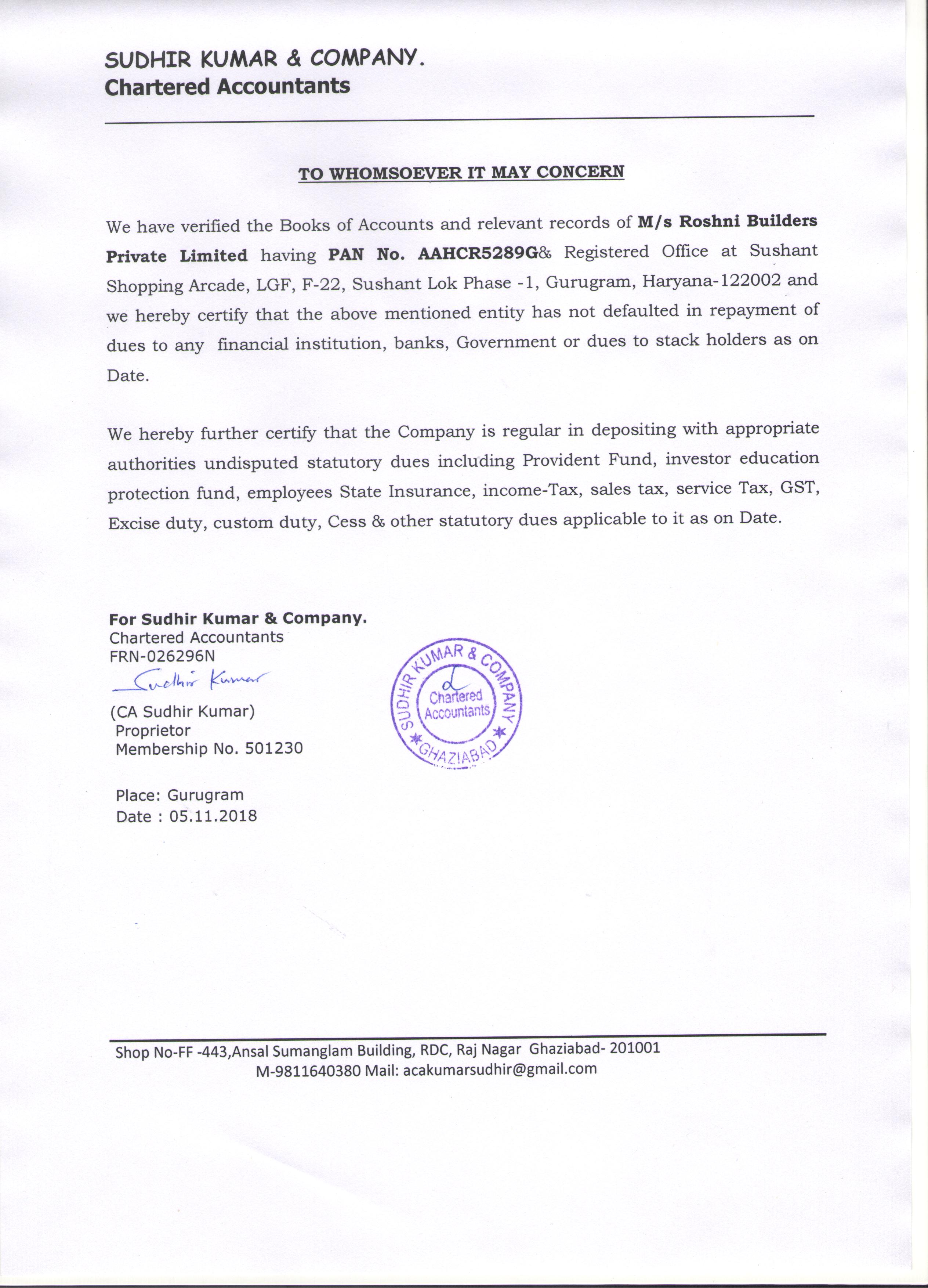 SUDHIR KUMAR & COMPANY.
Chartered Accountants

TO WHOMSOEVER IT MAY CONCERN

We have verified the Books of Accounts and relevant records of M/s Roshni Builders Private Limited having PAN No. AAHCR5289G& Registered Office at Sushant Shopping Arcade, LGF, F-22, Sushant Lok Phase -1, Gurugram, Haryana-122002 and we hereby certify that the above mentioned entity has not defaulted in repayment of dues to any financial institution, banks, Government or dues to stack holders as on Date.

We hereby further certify that the Company is regular in depositing with appropriate authorities undisputed statutory dues including Provident Fund, investor education protection fund, employees State Insurance, income-Tax, sales tax, service Tax, GST, Excise duty, custom duty, Cess & other statutory dues applicable to it as on Date.

For Sudhir Kumar & Company.
Chartered Accountants
FRN-026296N
Sudhir Kumar
(CA Sudhir Kumar)
Proprietor
Membership No. 501230

SUDHIR KUMAR & COMPANY Chartered Accountants GHAZIABAD

Place: Gurugram
Date : 05.11.2018

Shop No-FF -443,Ansal Sumanglam Building, RDC, Raj Nagar Ghaziabad- 201001
M-9811640380 Mail: acakumarsudhir@gmail.com